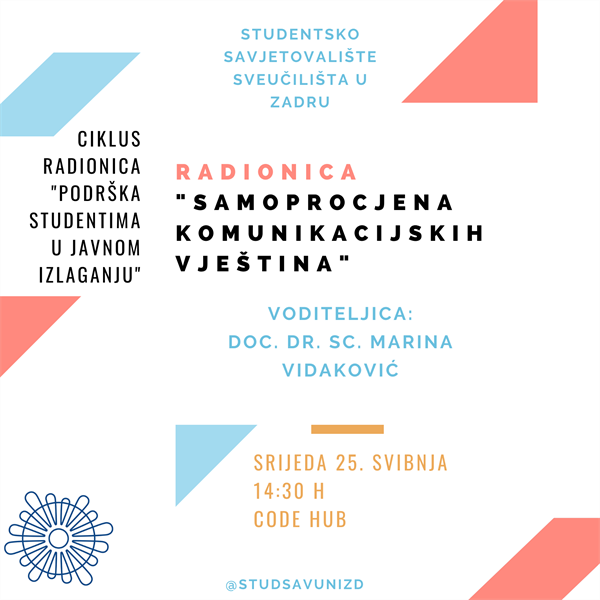 STUDENTSKO SAVJETOVALIŠTE SVEUČILIŠTA U ZADRU

CIKLUS RADIONICA "PODRŠKA STUDENTIMA U JAVNOM IZLAGANJU"

RADIONICA

"SAMOPROCJENA KOMUNIKACIJSKIH VJEŠTINA"

VODITELJICA: DOC. DR. SC. MARINA VIDAKOVIĆ

SRIJEDA 25. SVIBNJA
14:30 H
CODE HUB

@STUDSAVUNIZD